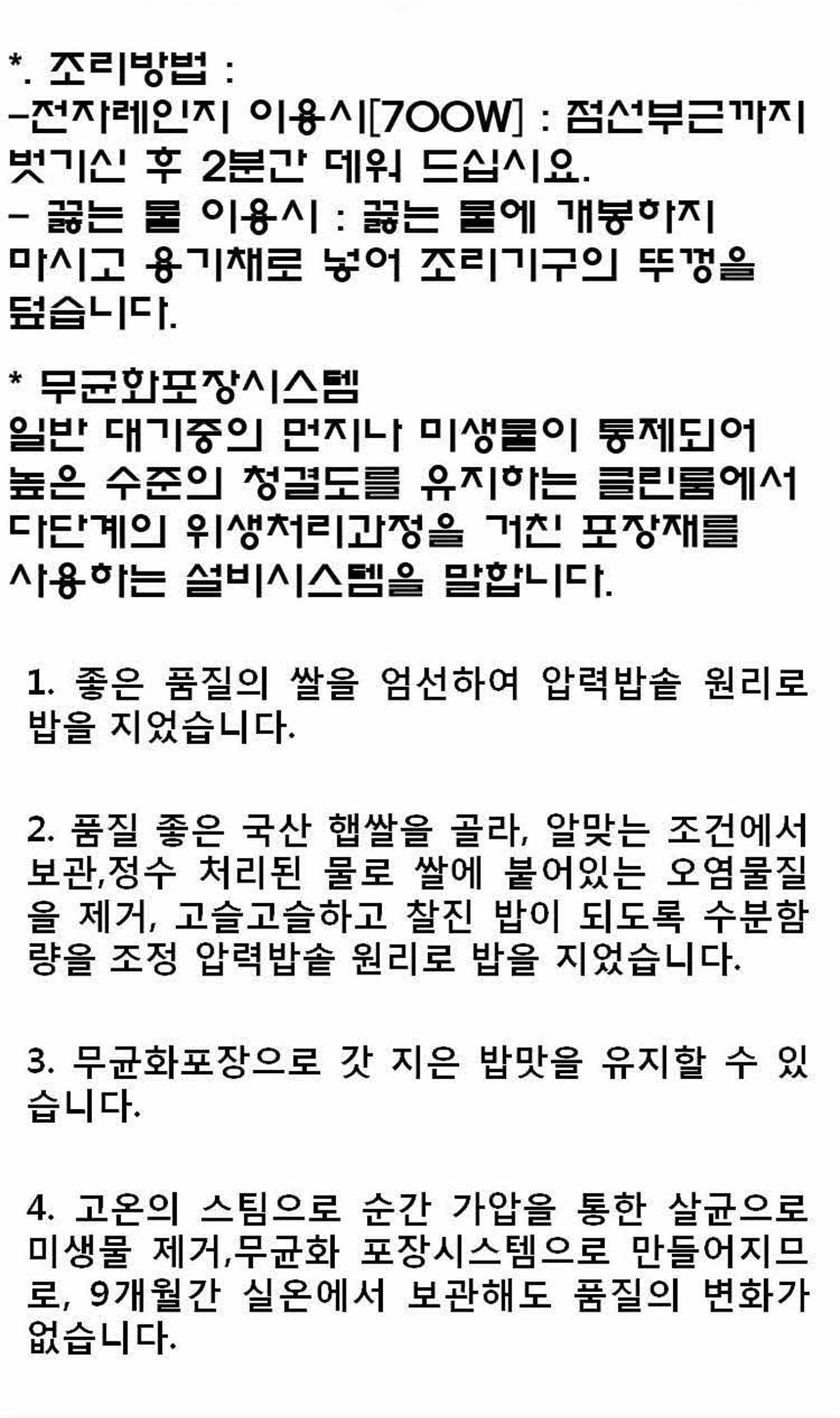 *. 조리방법 :
-전자레인지 이용시[700W] : 점선부근까지 벗기신 후 2분간 데워 드십시요.
- 끓는 물 이용시 : 끓는 물에 개봉하지 마시고 용기채로 넣어 조리기구의 뚜껑을 덮습니다.

* 무균화포장시스템
일반 대기중의 먼지나 미생물이 통제되어 높은 수준의 청결도를 유지하는 클린룸에서 다단계의 위생처리과정을 거친 포장재를 사용하는 설비시스템을 말합니다.

1. 좋은 품질의 쌀을 엄선하여 압력밥솥 원리로 밥을 지었습니다.

2. 품질 좋은 국산 햅쌀을 골라, 알맞는 조건에서 보관,정수 처리된 물로 쌀에 붙어있는 오염물질을 제거, 고슬고슬하고 찰진 밥이 되도록 수분함량을 조정 압력밥솥 원리로 밥을 지었습니다.

3. 무균화포장으로 갓 지은 밥맛을 유지할 수 있습니다.

4. 고온의 스팀으로 순간 가압을 통한 살균으로 미생물 제거,무균화 포장시스템으로 만들어지므로, 9개월간 실온에서 보관해도 품질의 변화가 없습니다.